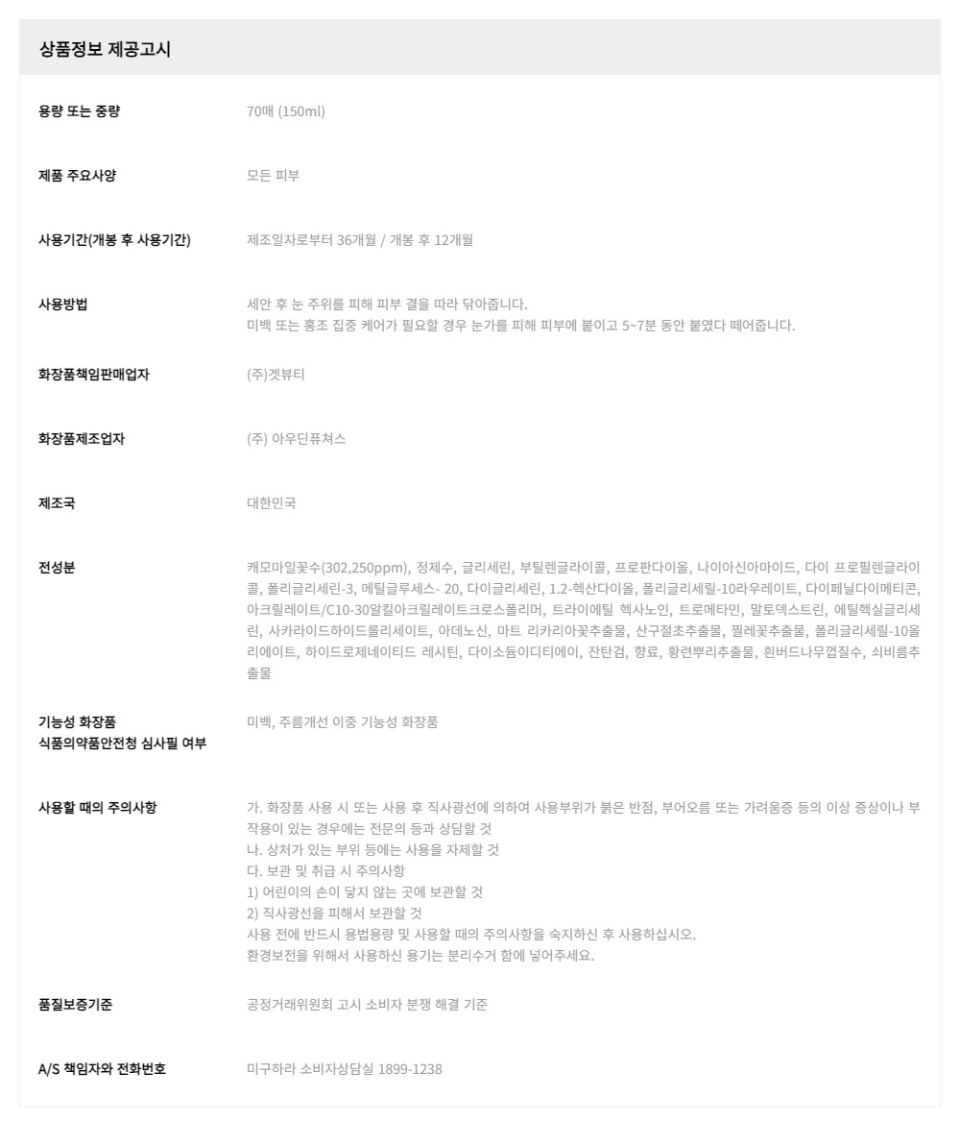 상품정보 제공고시

용량 또는 중량
70매 (150ml)

제품 주요사양
모든 피부

사용기간(개봉 후 사용기간)
제조일자로부터 36개월 / 개봉 후 12개월

사용방법
세안 후 눈 주위를 피해 피부 결을 따라 닦아줍니다.
미백 또는 홍조 집중 케어가 필요할 경우 눈가를 피해 피부에 붙이고 5~7분 동안 붙였다 떼어줍니다.

화장품책임판매업자
(주)겟뷰티

화장품제조업자
(주) 아우딘퓨쳐스

제조국
대한민국

전성분
캐모마일꽃수(302,250ppm), 정제수, 글리세린, 부틸렌글라이콜, 프로판다이올, 나이아신아마이드, 다이 프로필렌글라이콜, 폴리글리세린-3, 메틸글루세스- 20, 다이글리세린, 1.2-헥산다이올, 폴리글리세릴-10라우레이트, 다이페닐다이메티콘, 아크릴레이트/C10-30알킬아크릴레이트크로스폴리머, 트라이에틸 헥사노인, 트로메타민, 말토덱스트린, 에틸헥실글리세린, 사카라이드하이드롤리세이트, 아데노신, 마트 리카리아꽃추출물, 산구절초추출물, 찔레꽃추출물, 폴리글리세릴-10올리에이트, 하이드로제네이티드 레시틴, 다이소듐이디티에이, 잔탄검, 향료, 황련뿌리추출물, 흰버드나무껍질수, 쇠비름추출물

기능성 화장품
식품의약품안전청 심사필 여부
미백, 주름개선 이중 기능성 화장품

사용할 때의 주의사항
가. 화장품 사용 시 또는 사용 후 직사광선에 의하여 사용부위가 붉은 반점, 부어오름 또는 가려움증 등의 이상 증상이나 부작용이 있는 경우에는 전문의 등과 상담할 것
나. 상처가 있는 부위 등에는 사용을 자제할 것
다. 보관 및 취급 시 주의사항
1) 어린이의 손이 닿지 않는 곳에 보관할 것
2) 직사광선을 피해서 보관할 것
사용 전에 반드시 용법용량 및 사용할 때의 주의사항을 숙지하신 후 사용하십시오.
환경보전을 위해서 사용하신 용기는 분리수거 함에 넣어주세요.

품질보증기준
공정거래위원회 고시 소비자 분쟁 해결 기준

A/S 책임자와 전화번호
미구하라 소비자상담실 1899-1238